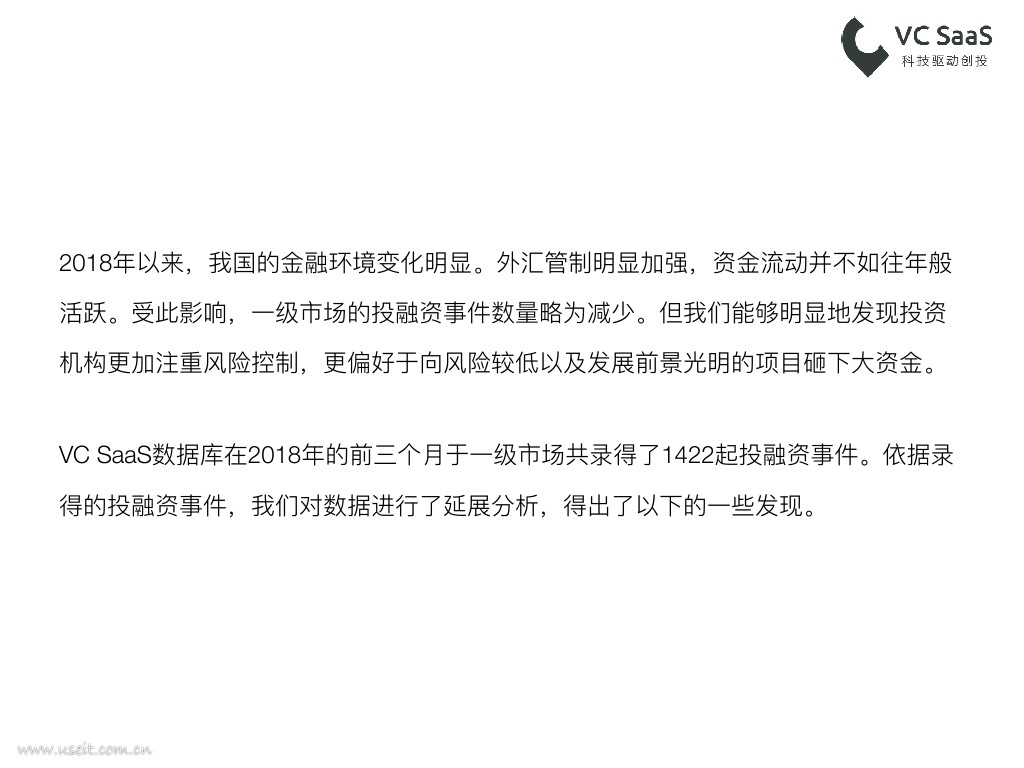 VC SaaS
科技驱动创投

2018年以来，我国的金融环境变化明显。外汇管制明显加强，资金流动并不如往年般活跃。受此影响，一级市场的投融资事件数量略为减少。但我们能够明显地发现投资机构更加注重风险控制，更偏好于向风险较低以及发展前景光明的项目砸下大资金。

VC SaaS数据库在2018年的前三个月于一级市场共录得了1422起投融资事件。依据录得的投融资事件，我们对数据进行了延展分析，得出了以下的一些发现。

www.useit.com.cn